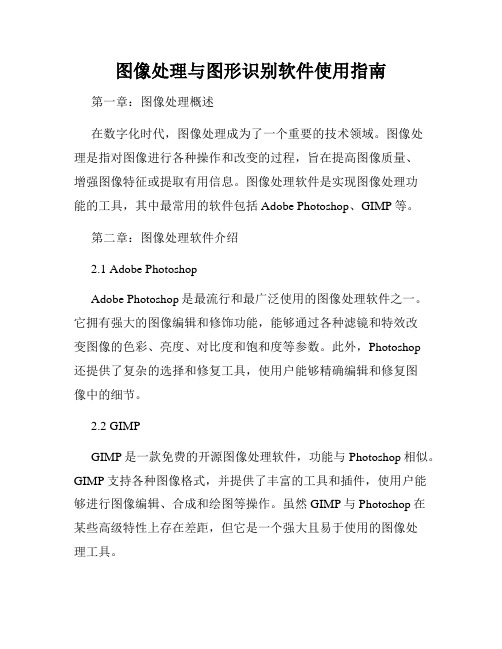 图像处理与图形识别软件使用指南

第一章：图像处理概述

在数字化时代，图像处理成为了一个重要的技术领域。图像处理是指对图像进行各种操作和改变的过程，旨在提高图像质量、增强图像特征或提取有用信息。图像处理软件是实现图像处理功能的工具，其中最常用的软件包括 Adobe Photoshop、GIMP 等。

第二章：图像处理软件介绍

2.1 Adobe Photoshop

Adobe Photoshop 是最流行和最广泛使用的图像处理软件之一。它拥有强大的图像编辑和修饰功能，能够通过各种滤镜和特效改变图像的色彩、亮度、对比度和饱和度等参数。此外，Photoshop 还提供了复杂的选择和修复工具，使用户能够精确编辑和修复图像中的细节。

2.2 GIMP

GIMP 是一款免费的开源图像处理软件，功能与 Photoshop 相似。GIMP 支持各种图像格式，并提供了丰富的工具和插件，使用户能够进行图像编辑、合成和绘图等操作。虽然 GIMP 与 Photoshop 在某些高级特性上存在差距，但它是一个强大且易于使用的图像处理工具。